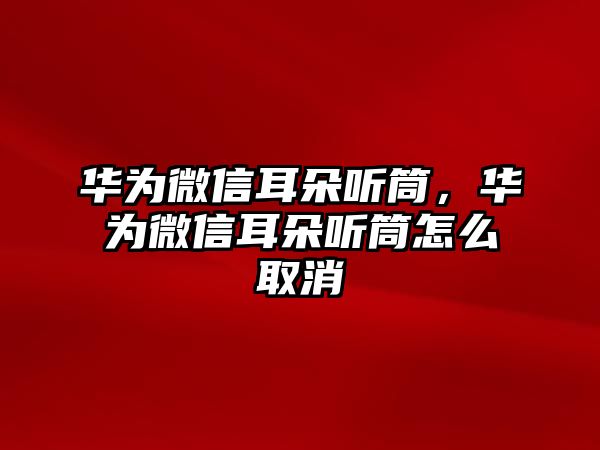 华为微信耳朵听筒，华为微信耳朵听筒怎么取消